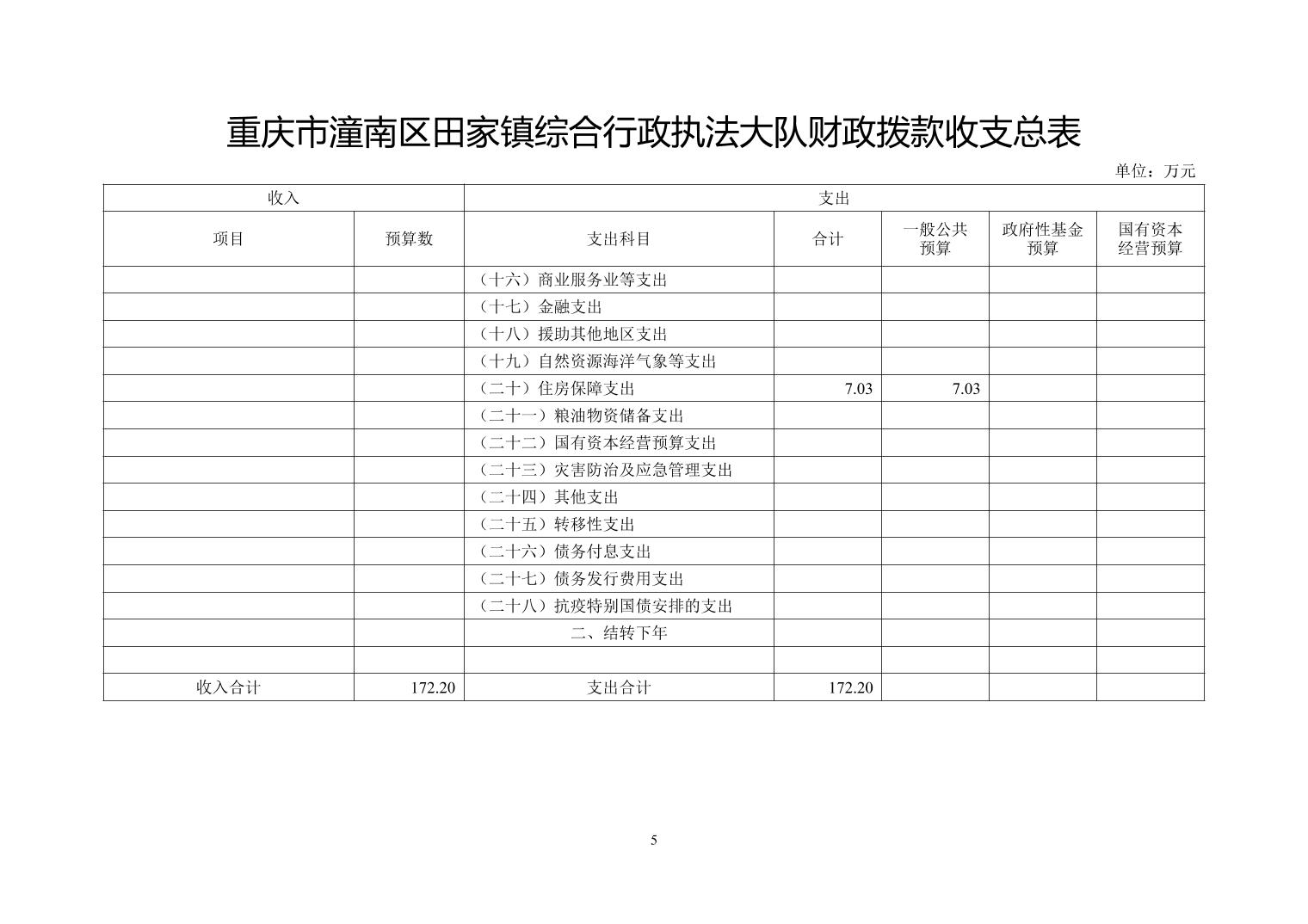 重庆市潼南区田家镇综合行政执法大队财政拨款收支总表

单位：万元

| 收入 | | 支出 | | | | |
|---|---|---|---|---|---|---|
| 项目 | 预算数 | 支出科目 | 合计 | 一般公共预算 | 政府性基金预算 | 国有资本经营预算 |
| | | （十六）商业服务业等支出 | | | | |
| | | （十七）金融支出 | | | | |
| | | （十八）援助其他地区支出 | | | | |
| | | （十九）自然资源海洋气象等支出 | | | | |
| | | （二十）住房保障支出 | 7.03 | 7.03 | | |
| | | （二十一）粮油物资储备支出 | | | | |
| | | （二十二）国有资本经营预算支出 | | | | |
| | | （二十三）灾害防治及应急管理支出 | | | | |
| | | （二十四）其他支出 | | | | |
| | | （二十五）转移性支出 | | | | |
| | | （二十六）债务付息支出 | | | | |
| | | （二十七）债务发行费用支出 | | | | |
| | | （二十八）抗疫特别国债安排的支出 | | | | |
| | | 二、结转下年 | | | | |
| | | | | | | |
| 收入合计 | 172.20 | 支出合计 | 172.20 | | | |

5